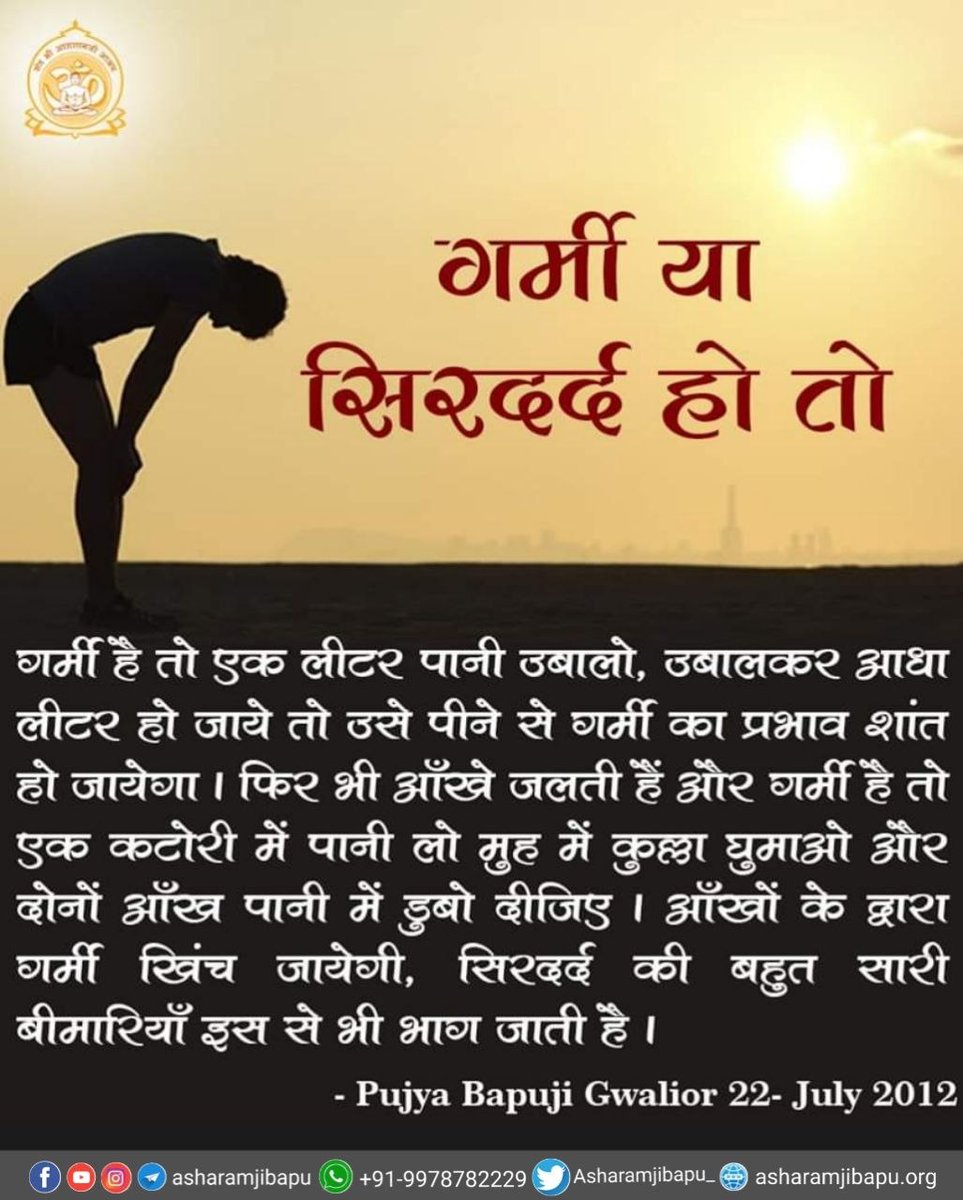 गर्मी या सिरदर्द हो तो

गर्मी है तो एक लीटर पानी उबालो, उबालकर आधा लीटर हो जाये तो उसे पीने से गर्मी का प्रभाव शांत हो जायेगा। फिर भी आँखे जलती हैं और गर्मी है तो एक कटोरी में पानी लो मुह में कुल्ला घुमाओ और दोनों आँख पानी में डुबो दीजिए। आँखों के द्वारा गर्मी खिंच जायेगी, सिरदर्द की बहुत सारी बीमारियाँ इस से भी भाग जाती है।

- Pujya Bapuji Gwalior 22- July 2012

asharamjibapu +91-9978782229 Asharamjibapu_ asharamjibapu.org